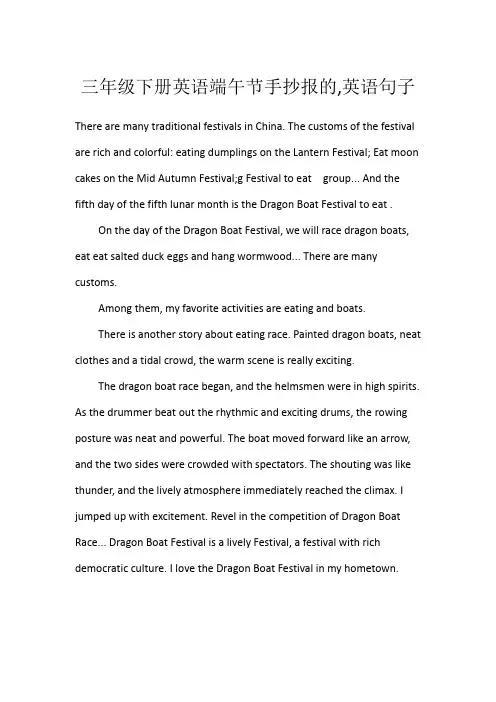 三年级下册英语端午节手抄报的,英语句子

There are many traditional festivals in China. The customs of the festival are rich and colorful: eating dumplings on the Lantern Festival; Eat moon cakes on the Mid Autumn Festival;g Festival to eat group... And the fifth day of the fifth lunar month is the Dragon Boat Festival to eat .

On the day of the Dragon Boat Festival, we will race dragon boats, eat eat salted duck eggs and hang wormwood... There are many customs.

Among them, my favorite activities are eating and boats.

There is another story about eating race. Painted dragon boats, neat clothes and a tidal crowd, the warm scene is really exciting.

The dragon boat race began, and the helmsmen were in high spirits. As the drummer beat out the rhythmic and exciting drums, the rowing posture was neat and powerful. The boat moved forward like an arrow, and the two sides were crowded with spectators. The shouting was like thunder, and the lively atmosphere immediately reached the climax. I jumped up with excitement. Revel in the competition of Dragon Boat Race... Dragon Boat Festival is a lively Festival, a festival with rich democratic culture. I love the Dragon Boat Festival in my hometown.